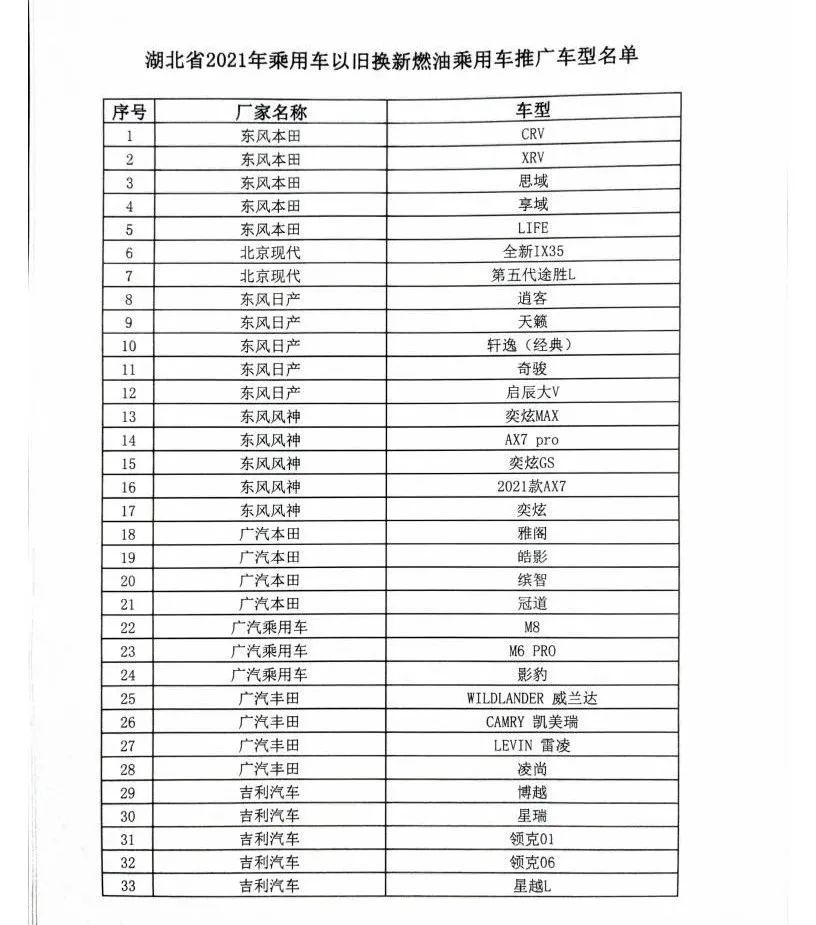 湖北省2021年乘用车以旧换新燃油乘用车推广车型名单

| 序号 | 厂家名称 | 车型 |
|---|---|---|
| 1 | 东风本田 | CRV |
| 2 | 东风本田 | XRV |
| 3 | 东风本田 | 思域 |
| 4 | 东风本田 | 享域 |
| 5 | 东风本田 | LIFE |
| 6 | 北京现代 | 全新IX35 |
| 7 | 北京现代 | 第五代途胜L |
| 8 | 东风日产 | 逍客 |
| 9 | 东风日产 | 天籁 |
| 10 | 东风日产 | 轩逸（经典） |
| 11 | 东风日产 | 奇骏 |
| 12 | 东风日产 | 启辰大V |
| 13 | 东风风神 | 奕炫MAX |
| 14 | 东风风神 | AX7 pro |
| 15 | 东风风神 | 奕炫GS |
| 16 | 东风风神 | 2021款AX7 |
| 17 | 东风风神 | 奕炫 |
| 18 | 广汽本田 | 雅阁 |
| 19 | 广汽本田 | 皓影 |
| 20 | 广汽本田 | 缤智 |
| 21 | 广汽本田 | 冠道 |
| 22 | 广汽乘用车 | M8 |
| 23 | 广汽乘用车 | M6 PRO |
| 24 | 广汽乘用车 | 影豹 |
| 25 | 广汽丰田 | WILDLANDER 威兰达 |
| 26 | 广汽丰田 | CAMRY 凯美瑞 |
| 27 | 广汽丰田 | LEVIN 雷凌 |
| 28 | 广汽丰田 | 凌尚 |
| 29 | 吉利汽车 | 博越 |
| 30 | 吉利汽车 | 星瑞 |
| 31 | 吉利汽车 | 领克01 |
| 32 | 吉利汽车 | 领克06 |
| 33 | 吉利汽车 | 星越L |